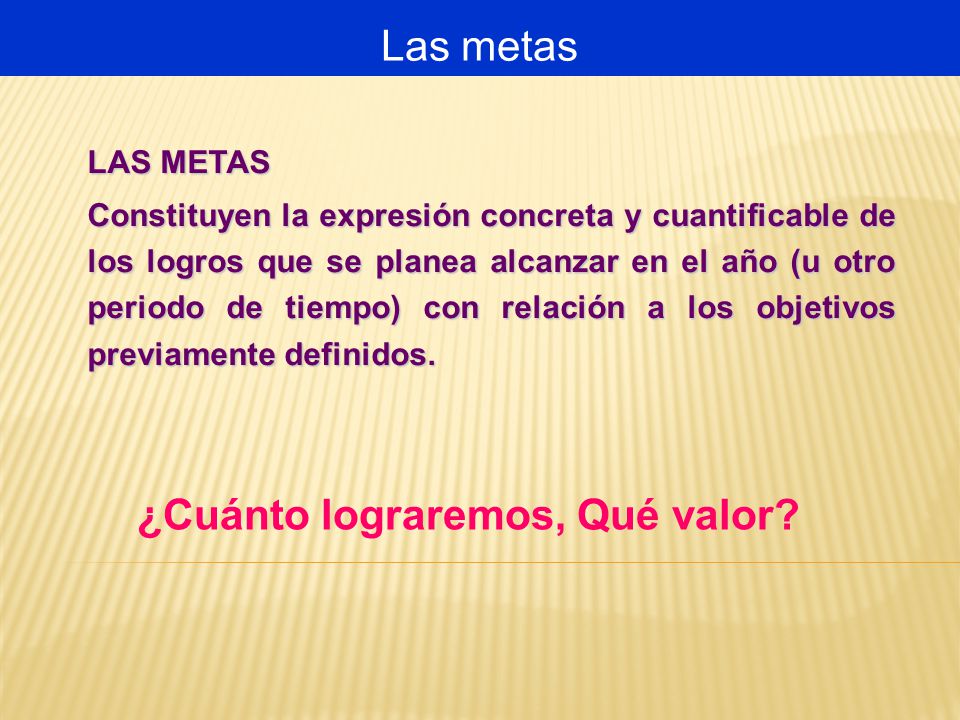 Las metas

LAS METAS

Constituyen la expresión concreta y cuantificable de los logros que se planea alcanzar en el año (u otro periodo de tiempo) con relación a los objetivos previamente definidos.

¿Cuánto lograremos, Qué valor?